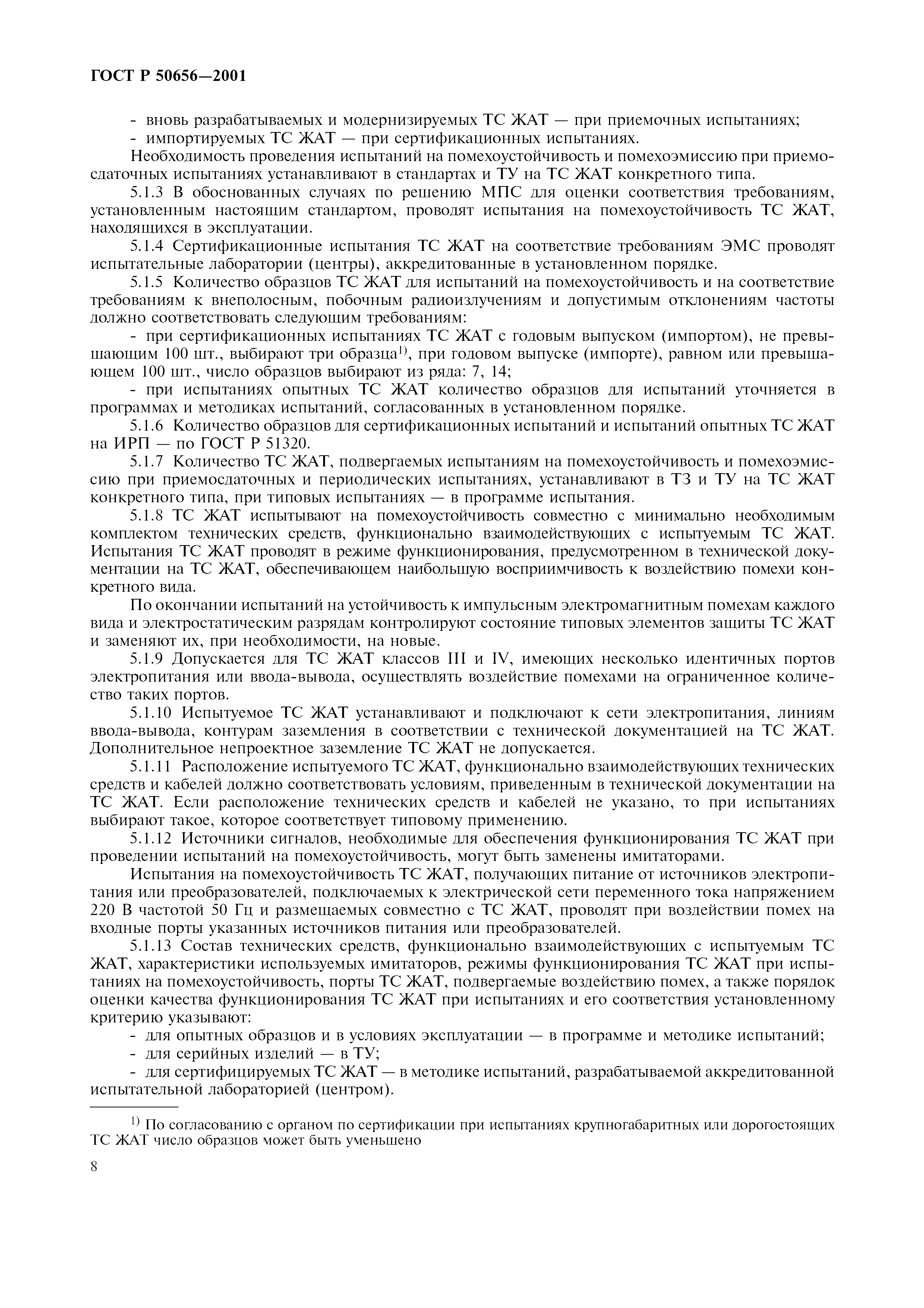 ГОСТ Р 50656—2001

- вновь разрабатываемых и модернизируемых ТС ЖАТ — при приемочных испытаниях;
- импортируемых ТС ЖАТ — при сертификационных испытаниях.

Необходимость проведения испытаний на помехоустойчивость и помехоэмиссию при приемосдаточных испытаниях устанавливают в стандартах и ТУ на ТС ЖАТ конкретного типа.

5.1.3 В обоснованных случаях по решению МПС для оценки соответствия требованиям, установленным настоящим стандартом, проводят испытания на помехоустойчивость ТС ЖАТ, находящихся в эксплуатации.

5.1.4 Сертификационные испытания ТС ЖАТ на соответствие требованиям ЭМС проводят испытательные лаборатории (центры), аккредитованные в установленном порядке.

5.1.5 Количество образцов ТС ЖАТ для испытаний на помехоустойчивость и на соответствие требованиям к внеполосным, побочным радиоизлучениям и допустимым отклонениям частоты должно соответствовать следующим требованиям:

- при сертификационных испытаниях ТС ЖАТ с годовым выпуском (импортом), не превышающим 100 шт., выбирают три образца$^{1)}$, при годовом выпуске (импорте), равном или превышающем 100 шт., число образцов выбирают из ряда: 7, 14;

- при испытаниях опытных ТС ЖАТ количество образцов для испытаний уточняется в программах и методиках испытаний, согласованных в установленном порядке.

5.1.6 Количество образцов для сертификационных испытаний и испытаний опытных ТС ЖАТ на ИРП — по ГОСТ Р 51320.

5.1.7 Количество ТС ЖАТ, подвергаемых испытаниям на помехоустойчивость и помехоэмиссию при приемосдаточных и периодических испытаниях, устанавливают в ТЗ и ТУ на ТС ЖАТ конкретного типа, при типовых испытаниях — в программе испытания.

5.1.8 ТС ЖАТ испытывают на помехоустойчивость совместно с минимально необходимым комплектом технических средств, функционально взаимодействующих с испытуемым ТС ЖАТ. Испытания ТС ЖАТ проводят в режиме функционирования, предусмотренном в технической документации на ТС ЖАТ, обеспечивающем наибольшую восприимчивость к воздействию помехи конкретного вида.

По окончании испытаний на устойчивость к импульсным электромагнитным помехам каждого вида и электростатическим разрядам контролируют состояние типовых элементов защиты ТС ЖАТ и заменяют их, при необходимости, на новые.

5.1.9 Допускается для ТС ЖАТ классов III и IV, имеющих несколько идентичных портов электропитания или ввода-вывода, осуществлять воздействие помехами на ограниченное количество таких портов.

5.1.10 Испытуемое ТС ЖАТ устанавливают и подключают к сети электропитания, линиям ввода-вывода, контурам заземления в соответствии с технической документацией на ТС ЖАТ. Дополнительное непроектное заземление ТС ЖАТ не допускается.

5.1.11 Расположение испытуемого ТС ЖАТ, функционально взаимодействующих технических средств и кабелей должно соответствовать условиям, приведенным в технической документации на ТС ЖАТ. Если расположение технических средств и кабелей не указано, то при испытаниях выбирают такое, которое соответствует типовому применению.

5.1.12 Источники сигналов, необходимые для обеспечения функционирования ТС ЖАТ при проведении испытаний на помехоустойчивость, могут быть заменены имитаторами.

Испытания на помехоустойчивость ТС ЖАТ, получающих питание от источников электропитания или преобразователей, подключаемых к электрической сети переменного тока напряжением 220 В частотой 50 Гц и размещаемых совместно с ТС ЖАТ, проводят при воздействии помех на входные порты указанных источников питания или преобразователей.

5.1.13 Состав технических средств, функционально взаимодействующих с испытуемым ТС ЖАТ, характеристики используемых имитаторов, режимы функционирования ТС ЖАТ при испытаниях на помехоустойчивость, порты ТС ЖАТ, подвергаемые воздействию помех, а также порядок оценки качества функционирования ТС ЖАТ при испытаниях и его соответствия установленному критерию указывают:

- для опытных образцов и в условиях эксплуатации — в программе и методике испытаний;
- для серийных изделий — в ТУ;
- для сертифицируемых ТС ЖАТ — в методике испытаний, разрабатываемой аккредитованной испытательной лабораторией (центром).

$^{1)}$ По согласованию с органом по сертификации при испытаниях крупногабаритных или дорогостоящих ТС ЖАТ число образцов может быть уменьшено

8